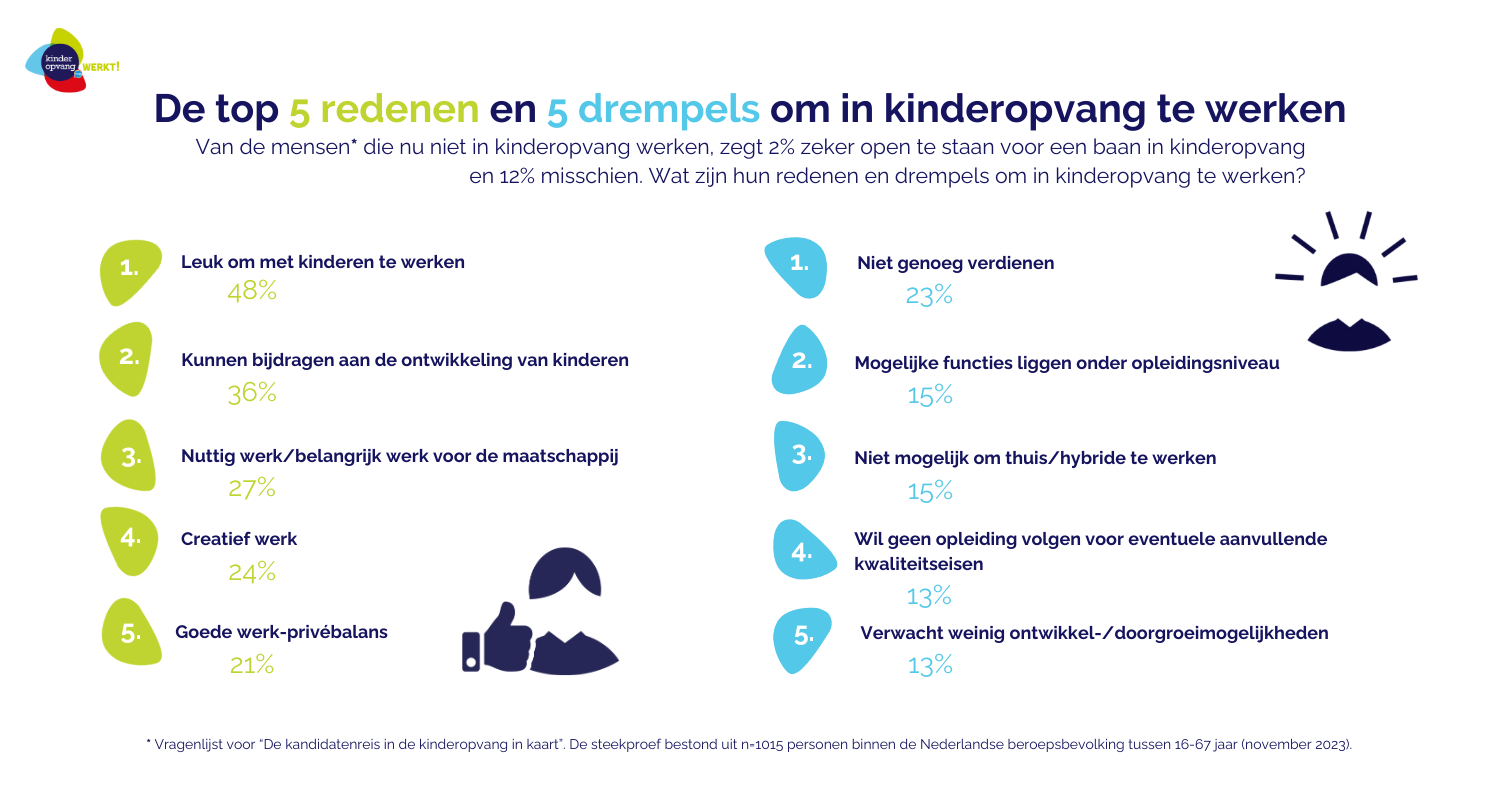 kinder opvang WERKT!

De top 5 redenen en 5 drempels om in kinderopvang te werken

Van de mensen* die nu niet in kinderopvang werken, zegt 2% zeker open te staan voor een baan in kinderopvang en 12% misschien. Wat zijn hun redenen en drempels om in kinderopvang te werken?

1. Leuk om met kinderen te werken
48%

2. Kunnen bijdragen aan de ontwikkeling van kinderen
36%

3. Nuttig werk/belangrijk werk voor de maatschappij
27%

4. Creatief werk
24%

5. Goede werk-privébalans
21%

1. Niet genoeg verdienen
23%

2. Mogelijke functies liggen onder opleidingsniveau
15%

3. Niet mogelijk om thuis/hybride te werken
15%

4. Wil geen opleiding volgen voor eventuele aanvullende kwaliteitseisen
13%

5. Verwacht weinig ontwikkel-/doorgroeimogelijkheden
13%

* Vragenlijst voor "De kandidatenreis in de kinderopvang in kaart". De steekproef bestond uit n=1015 personen binnen de Nederlandse beroepsbevolking tussen 16-67 jaar (november 2023).